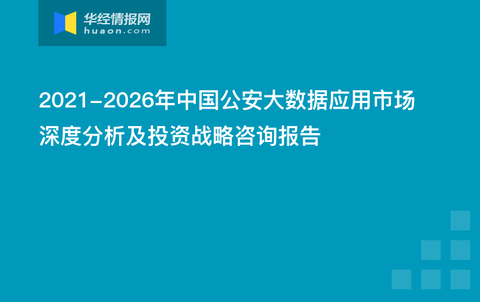 华经情报网
huaon.com

2021-2026年中国公安大数据应用市场深度分析及投资战略咨询报告